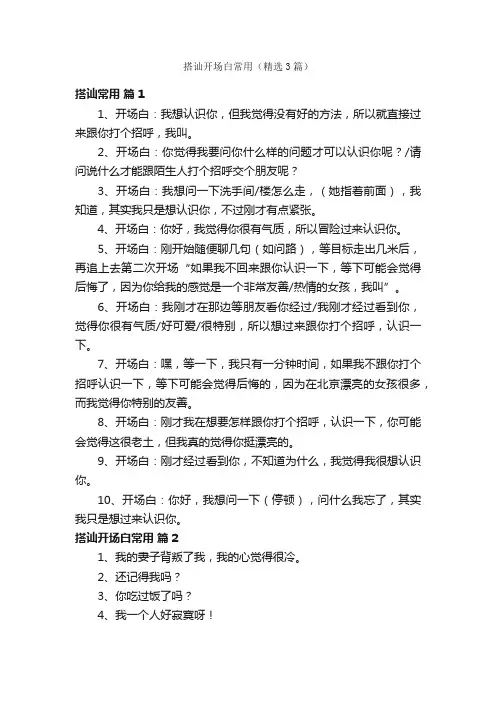 搭讪开场白常用（精选3篇）

搭讪常用 篇1

1、开场白：我想认识你，但我觉得没有好的方法，所以就直接过来跟你打个招呼，我叫。

2、开场白：你觉得我要问你什么样的问题才可以认识你呢？/请问说什么才能跟陌生人打个招呼交个朋友呢？

3、开场白：我想问一下洗手间/楼怎么走，（她指着前面），我知道，其实我只是想认识你，不过刚才有点紧张。

4、开场白：你好，我觉得你很有气质，所以冒险过来认识你。

5、开场白：刚开始随便聊几句（如问路），等目标走出几米后，再追上去第二次开场“如果我不回来跟你认识一下，等下可能会觉得后悔了，因为你给我的感觉是一个非常友善/热情的女孩，我叫”。

6、开场白：我刚才在那边等朋友看你经过/我刚才经过看到你，觉得你很有气质/好可爱/很特别，所以想过来跟你打个招呼，认识一下。

7、开场白：嘿，等一下，我只有一分钟时间，如果我不跟你打个招呼认识一下，等下可能会觉得后悔的，因为在北京漂亮的女孩很多，而我觉得你特别的友善。

8、开场白：刚才我在想要怎样跟你打个招呼，认识一下，你可能会觉得这很老土，但我真的觉得你挺漂亮的。

9、开场白：刚才经过看到你，不知道为什么，我觉得我很想认识你。

10、开场白：你好，我想问一下（停顿），问什么我忘了，其实我只是想过来认识你。

搭讪开场白常用 篇2

1、我的妻子背叛了我，我的心觉得很冷。

2、还记得我吗？

3、你吃过饭了吗？

4、我一个人好寂寞呀！